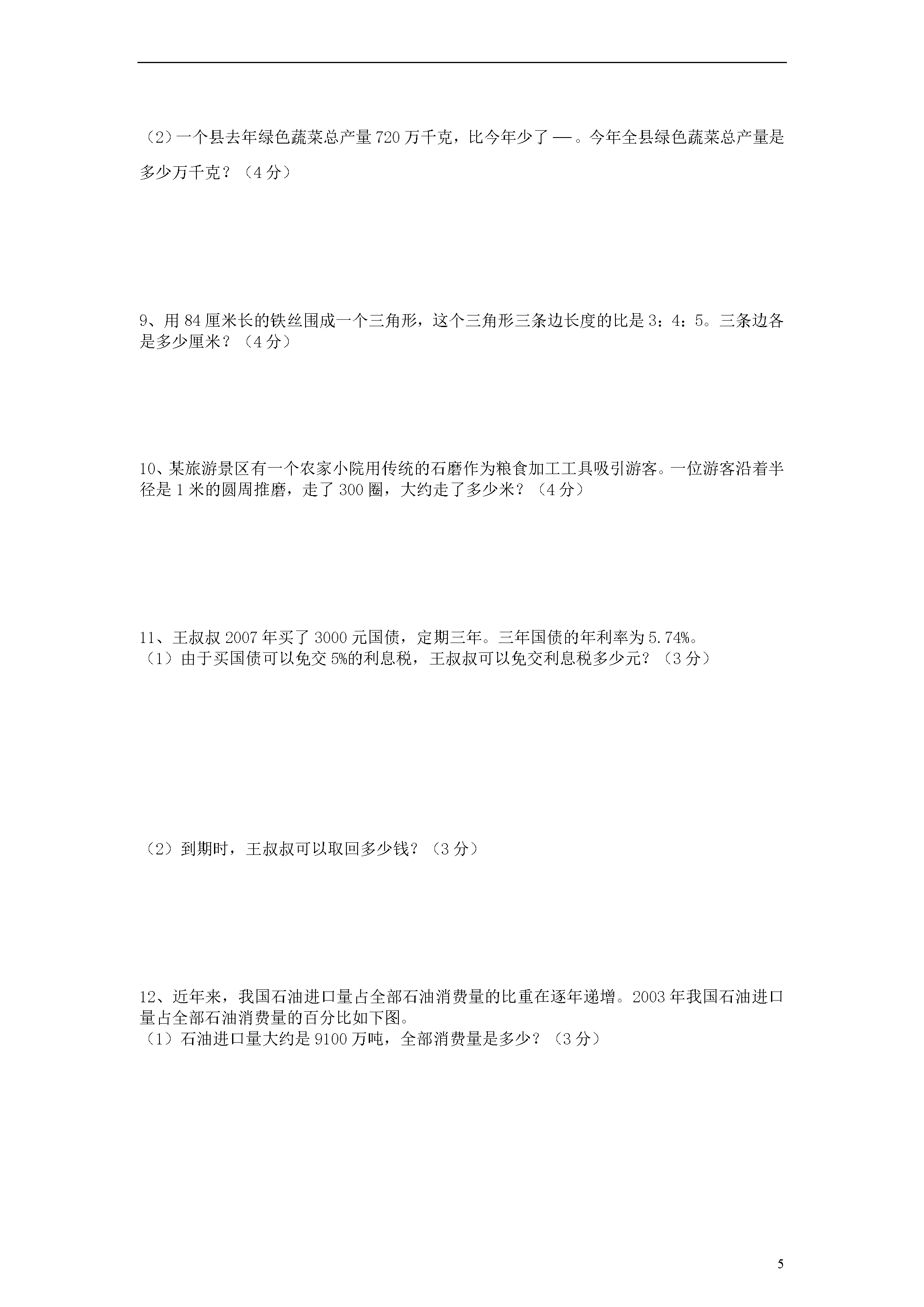 （2）一个县去年绿色蔬菜总产量720万千克，比今年少了 —。今年全县绿色蔬菜总产量是多少万千克？（4分）

9、用84厘米长的铁丝围成一个三角形，这个三角形三条边长度的比是3：4：5。三条边各是多少厘米？（4分）

10、某旅游景区有一个农家小院用传统的石磨作为粮食加工工具吸引游客。一位游客沿着半径是1米的圆周推磨，走了300圈，大约走了多少米？（4分）

11、王叔叔2007年买了3000元国债，定期三年。三年国债的年利率为5.74%。
（1）由于买国债可以免交5%的利息税，王叔叔可以免交利息税多少元？（3分）

（2）到期时，王叔叔可以取回多少钱？（3分）

12、近年来，我国石油进口量占全部石油消费量的比重在逐年递增。2003年我国石油进口量占全部石油消费量的百分比如下图。
（1）石油进口量大约是9100万吨，全部消费量是多少？（3分）

5